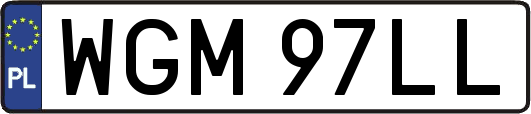 PL
WGM 97LL